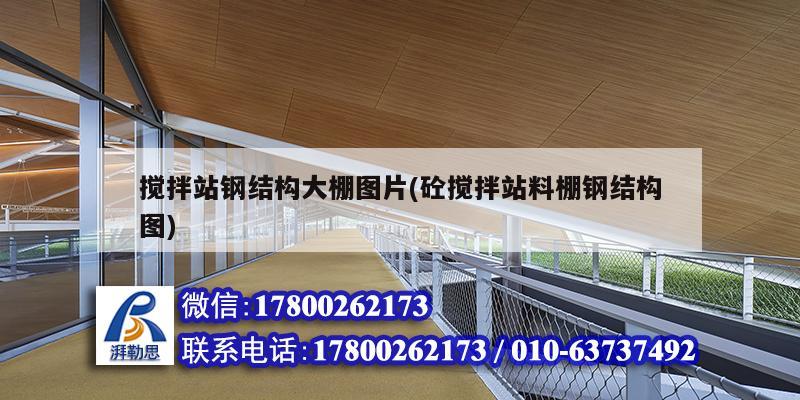 搅拌站钢结构大棚图片(砼搅拌站料棚钢结构图)

湃勒思

微信:17800262173

联系电话:17800262173 / 010-63737492